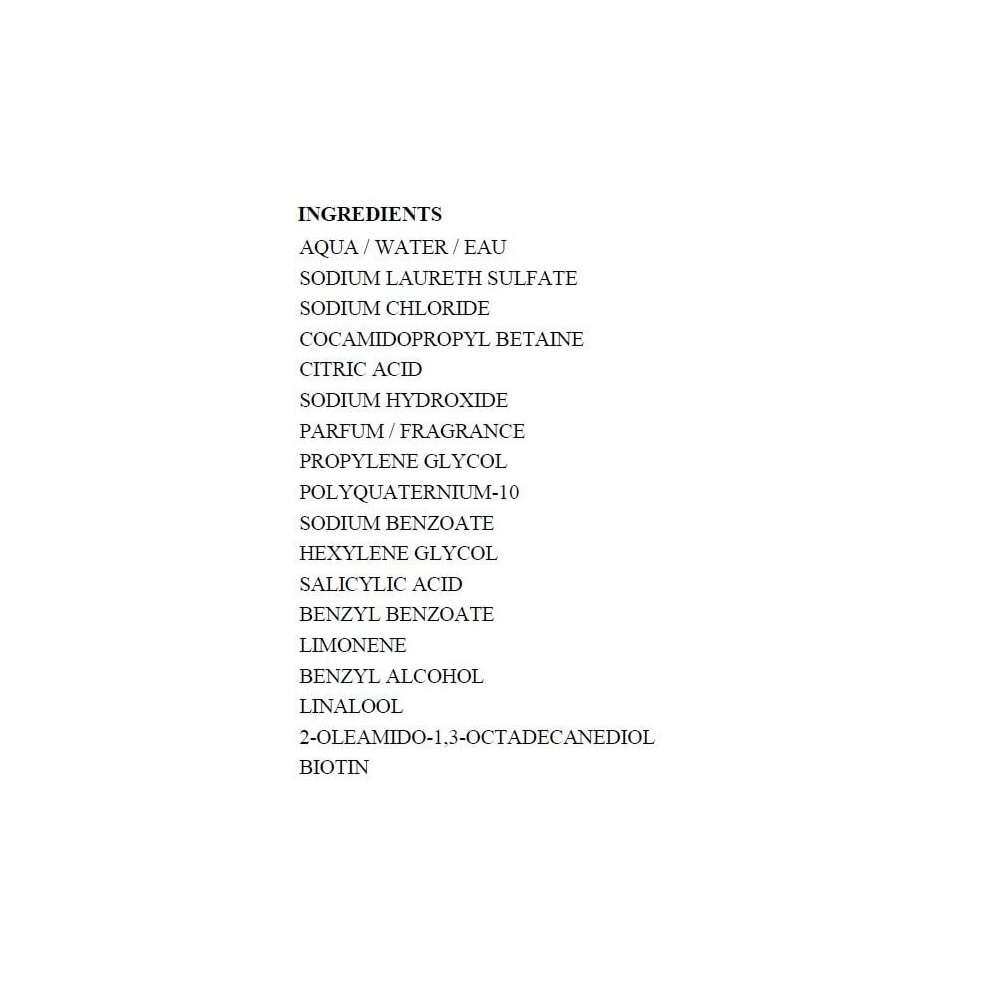 INGREDIENTS
AQUA / WATER / EAU
SODIUM LAURETH SULFATE
SODIUM CHLORIDE
COCAMIDOPROPYL BETAINE
CITRIC ACID
SODIUM HYDROXIDE
PARFUM / FRAGRANCE
PROPYLENE GLYCOL
POLYQUATERNIUM-10
SODIUM BENZOATE
HEXYLENE GLYCOL
SALICYLIC ACID
BENZYL BENZOATE
LIMONENE
BENZYL ALCOHOL
LINALOOL
2-OLEAMIDO-1,3-OCTADECANEDIOL
BIOTIN